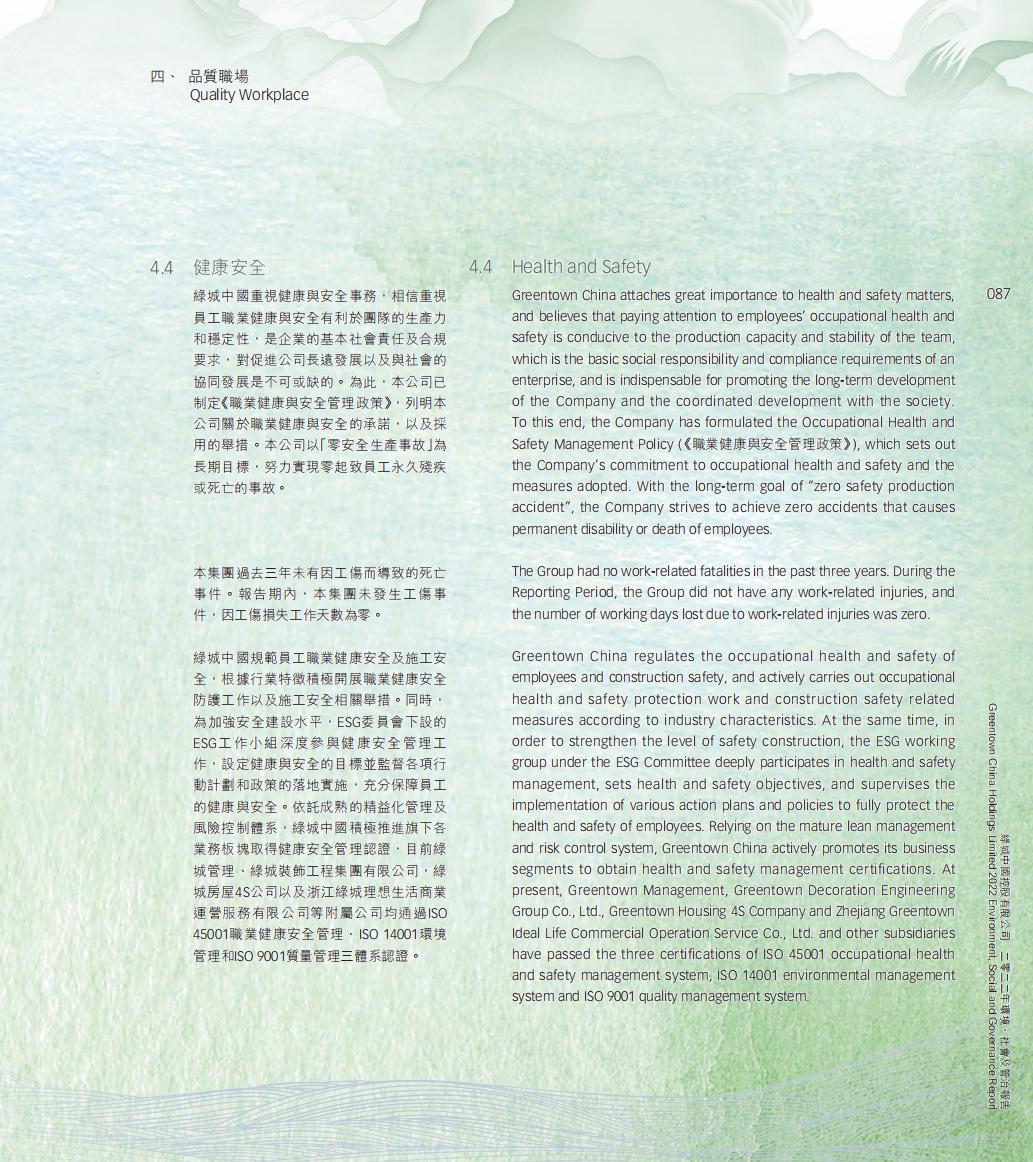 四、 品質職場
Quality Workplace

4.4 健康安全

綠城中國重視健康與安全事務，相信重視員工職業健康與安全有利於團隊的生產力和穩定性，是企業的基本社會責任及合規要求，對促進公司長遠發展以及與社會的協同發展是不可或缺的。為此，本公司已制定《職業健康與安全管理政策》，列明本公司關於職業健康與安全的承諾，以及採用的舉措。本公司以「零安全生產事故」為長期目標，努力實現零起致員工永久殘疾或死亡的事故。

本集團過去三年未有因工傷而導致的死亡事件。報告期內，本集團未發生工傷事件，因工傷損失工作天數為零。

綠城中國規範員工職業健康安全及施工安全，根據行業特徵積極開展職業健康安全防護工作以及施工安全相關舉措。同時，為加強安全建設水平，ESG委員會下設的ESG工作小組深度參與健康安全管理工作，設定健康與安全的目標並監督各項行動計劃和政策的落地實施，充分保障員工的健康與安全。依託成熟的精益化管理及風險控制體系，綠城中國積極推進旗下各業務板塊取得健康安全管理認證，目前綠城管理、綠城裝飾工程集團有限公司，綠城房屋4S公司以及浙江綠城理想生活商業運營服務有限公司等附屬公司均通過ISO 45001職業健康安全管理、ISO 14001環境管理和ISO 9001質量管理三體系認證。

4.4 Health and Safety

Greentown China attaches great importance to health and safety matters, and believes that paying attention to employees' occupational health and safety is conducive to the production capacity and stability of the team, which is the basic social responsibility and compliance requirements of an enterprise, and is indispensable for promoting the long-term development of the Company and the coordinated development with the society. To this end, the Company has formulated the Occupational Health and Safety Management Policy (《職業健康與安全管理政策》), which sets out the Company's commitment to occupational health and safety and the measures adopted. With the long-term goal of "zero safety production accident", the Company strives to achieve zero accidents that causes permanent disability or death of employees.

The Group had no work-related fatalities in the past three years. During the Reporting Period, the Group did not have any work-related injuries, and the number of working days lost due to work-related injuries was zero.

Greentown China regulates the occupational health and safety of employees and construction safety, and actively carries out occupational health and safety protection work and construction safety related measures according to industry characteristics. At the same time, in order to strengthen the level of safety construction, the ESG working group under the ESG Committee deeply participates in health and safety management, sets health and safety objectives, and supervises the implementation of various action plans and policies to fully protect the health and safety of employees. Relying on the mature lean management and risk control system, Greentown China actively promotes its business segments to obtain health and safety management certifications. At present, Greentown Management, Greentown Decoration Engineering Group Co., Ltd., Greentown Housing 4S Company and Zhejiang Greentown Ideal Life Commercial Operation Service Co., Ltd. and other subsidiaries have passed the three certifications of ISO 45001 occupational health and safety management system, ISO 14001 environmental management system and ISO 9001 quality management system.

087

綠城中國控股有限公司 二零二二年環境、社會及管治報告
Greentown China Holdings Limited 2022 Environment, Social and Governance Report